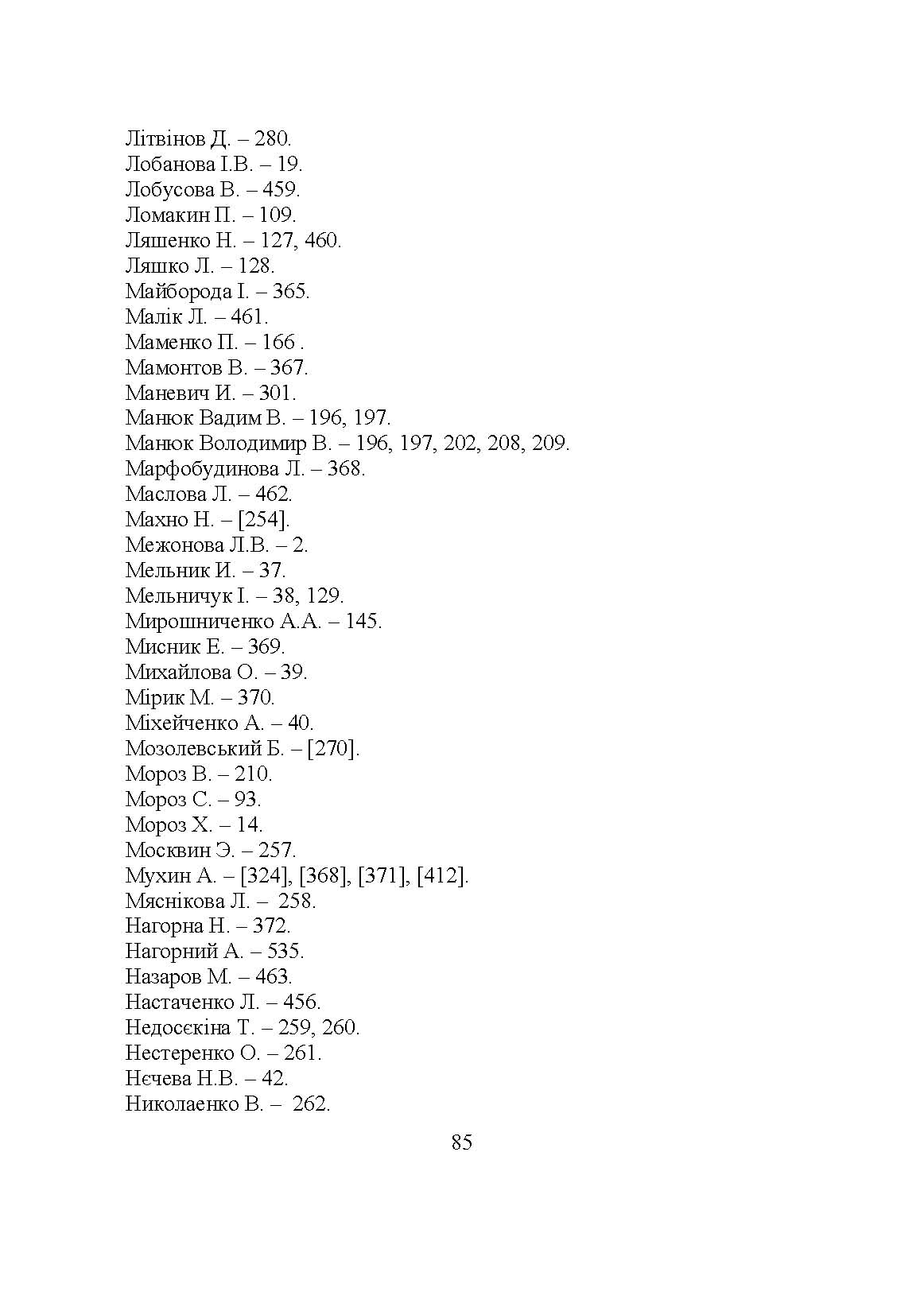 Літвінов Д. – 280.
Лобанова І.В. – 19.
Лобусова В. – 459.
Ломакин П. – 109.
Ляшенко Н. – 127, 460.
Ляшко Л. – 128.
Майборода І. – 365.
Малік Л. – 461.
Маменко П. – 166 .
Мамонтов В. – 367.
Маневич И. – 301.
Манюк Вадим В. – 196, 197.
Манюк Володимир В. – 196, 197, 202, 208, 209.
Марфобудинова Л. – 368.
Маслова Л. – 462.
Махно Н. – [254].
Межонова Л.В. – 2.
Мельник И. – 37.
Мельничук І. – 38, 129.
Мирошниченко А.А. – 145.
Мисник Е. – 369.
Михайлова О. – 39.
Мірик М. – 370.
Міхейченко А. – 40.
Мозолевський Б. – [270].
Мороз В. – 210.
Мороз С. – 93.
Мороз Х. – 14.
Москвин Э. – 257.
Мухин А. – [324], [368], [371], [412].
Мяснікова Л. – 258.
Нагорна Н. – 372.
Нагорний А. – 535.
Назаров М. – 463.
Настаченко Л. – 456.
Недосєкіна Т. – 259, 260.
Нестеренко О. – 261.
Нєчева Н.В. – 42.
Николаенко В. – 262.

85